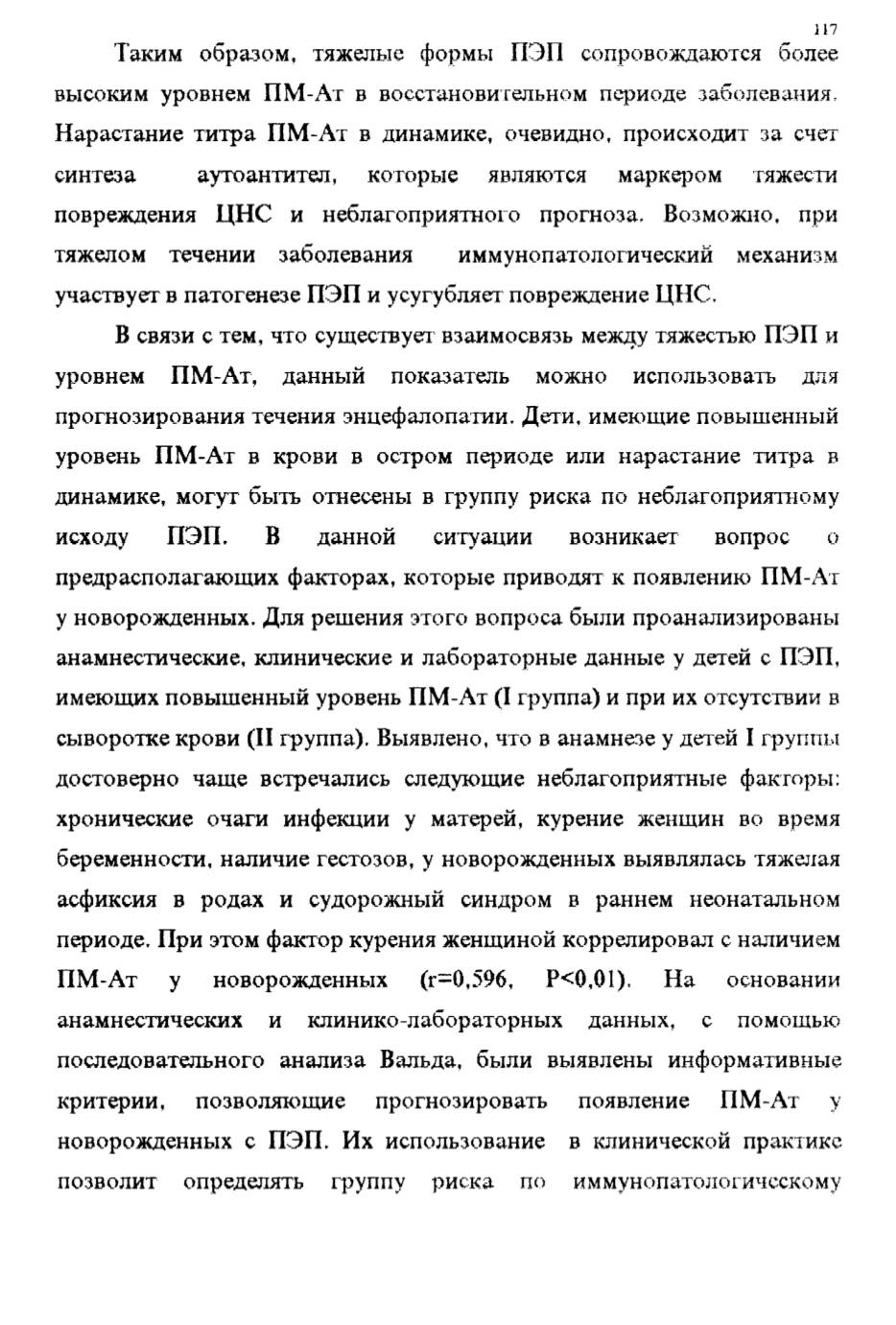 117

Таким образом, тяжелые формы ПЭП сопровождаются более высоким уровнем ПМ-Ат в восстановительном периоде заболевания. Нарастание титра ПМ-Ат в динамике, очевидно, происходит за счет синтеза аутоантител, которые являются маркером тяжести повреждения ЦНС и неблагоприятного прогноза. Возможно, при тяжелом течении заболевания иммунопатологический механизм участвует в патогенезе ПЭП и усугубляет повреждение ЦНС.

В связи с тем, что существует взаимосвязь между тяжестью ПЭП и уровнем ПМ-Ат, данный показатель можно использовать для прогнозирования течения энцефалопатии. Дети, имеющие повышенный уровень ПМ-Ат в крови в остром периоде или нарастание титра в динамике, могут быть отнесены в группу риска по неблагоприятному исходу ПЭП. В данной ситуации возникает вопрос о предрасполагающих факторах, которые приводят к появлению ПМ-Ат у новорожденных. Для решения этого вопроса были проанализированы анамнестические, клинические и лабораторные данные у детей с ПЭП, имеющих повышенный уровень ПМ-Ат (I группа) и при их отсутствии в сыворотке крови (II группа). Выявлено, что в анамнезе у детей I группы достоверно чаще встречались следующие неблагоприятные факторы: хронические очаги инфекции у матерей, курение женщин во время беременности, наличие гестозов, у новорожденных выявлялась тяжелая асфиксия в родах и судорожный синдром в раннем неонатальном периоде. При этом фактор курения женщиной коррелировал с наличием ПМ-Ат у новорожденных (r=0,596, P<0,01). На основании анамнестических и клинико-лабораторных данных, с помощью последовательного анализа Вальда, были выявлены информативные критерии, позволяющие прогнозировать появление ПМ-Ат у новорожденных с ПЭП. Их использование в клинической практике позволит определять группу риска по иммунопатологическому